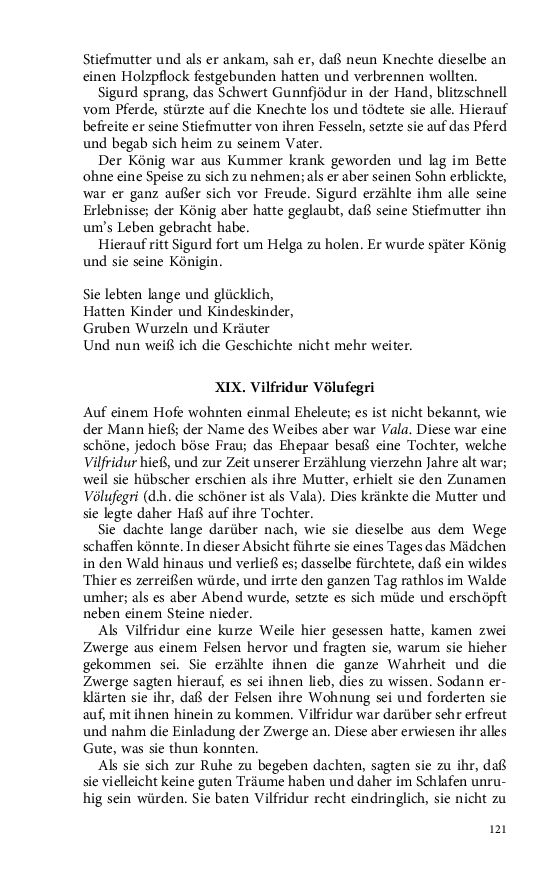 Stiefmutter und als er ankam, sah er, daß neun Knechte dieselbe an einen Holzpflock festgebunden hatten und verbrennen wollten.

Sigurd sprang, das Schwert Gunnfjödur in der Hand, blitzschnell vom Pferde, stürzte auf die Knechte los und tödtete sie alle. Hierauf befreite er seine Stiefmutter von ihren Fesseln, setzte sie auf das Pferd und begab sich heim zu seinem Vater.

Der König war aus Kummer krank geworden und lag im Bette ohne eine Speise zu sich zu nehmen; als er aber seinen Sohn erblickte, war er ganz außer sich vor Freude. Sigurd erzählte ihm alle seine Erlebnisse; der König aber hatte geglaubt, daß seine Stiefmutter ihn um's Leben gebracht habe.

Hierauf ritt Sigurd fort um Helga zu holen. Er wurde später König und sie seine Königin.

Sie lebten lange und glücklich,
Hatten Kinder und Kindeskinder,
Gruben Wurzeln und Kräuter
Und nun weiß ich die Geschichte nicht mehr weiter.

XIX. Vilfridur Völufegri

Auf einem Hofe wohnten einmal Eheleute; es ist nicht bekannt, wie der Mann hieß; der Name des Weibes aber war Vala. Diese war eine schöne, jedoch böse Frau; das Ehepaar besaß eine Tochter, welche Vilfridur hieß, und zur Zeit unserer Erzählung vierzehn Jahre alt war; weil sie hübscher erschien als ihre Mutter, erhielt sie den Zunamen Völufegri (d.h. die schöner ist als Vala). Dies kränkte die Mutter und sie legte daher Haß auf ihre Tochter.

Sie dachte lange darüber nach, wie sie dieselbe aus dem Wege schaffen könnte. In dieser Absicht führte sie eines Tages das Mädchen in den Wald hinaus und verließ es; dasselbe fürchtete, daß ein wildes Thier es zerreißen würde, und irrte den ganzen Tag rathlos im Walde umher; als es aber Abend wurde, setzte es sich müde und erschöpft neben einem Steine nieder.

Als Vilfridur eine kurze Weile hier gesessen hatte, kamen zwei Zwerge aus einem Felsen hervor und fragten sie, warum sie hieher gekommen sei. Sie erzählte ihnen die ganze Wahrheit und die Zwerge sagten hierauf, es sei ihnen lieb, dies zu wissen. Sodann erklärten sie ihr, daß der Felsen ihre Wohnung sei und forderten sie auf, mit ihnen hinein zu kommen. Vilfridur war darüber sehr erfreut und nahm die Einladung der Zwerge an. Diese aber erwiesen ihr alles Gute, was sie thun konnten.

Als sie sich zur Ruhe zu begeben dachten, sagten sie zu ihr, daß sie vielleicht keine guten Träume haben und daher im Schlafen unruhig sein würden. Sie baten Vilfridur recht eindringlich, sie nicht zu

121